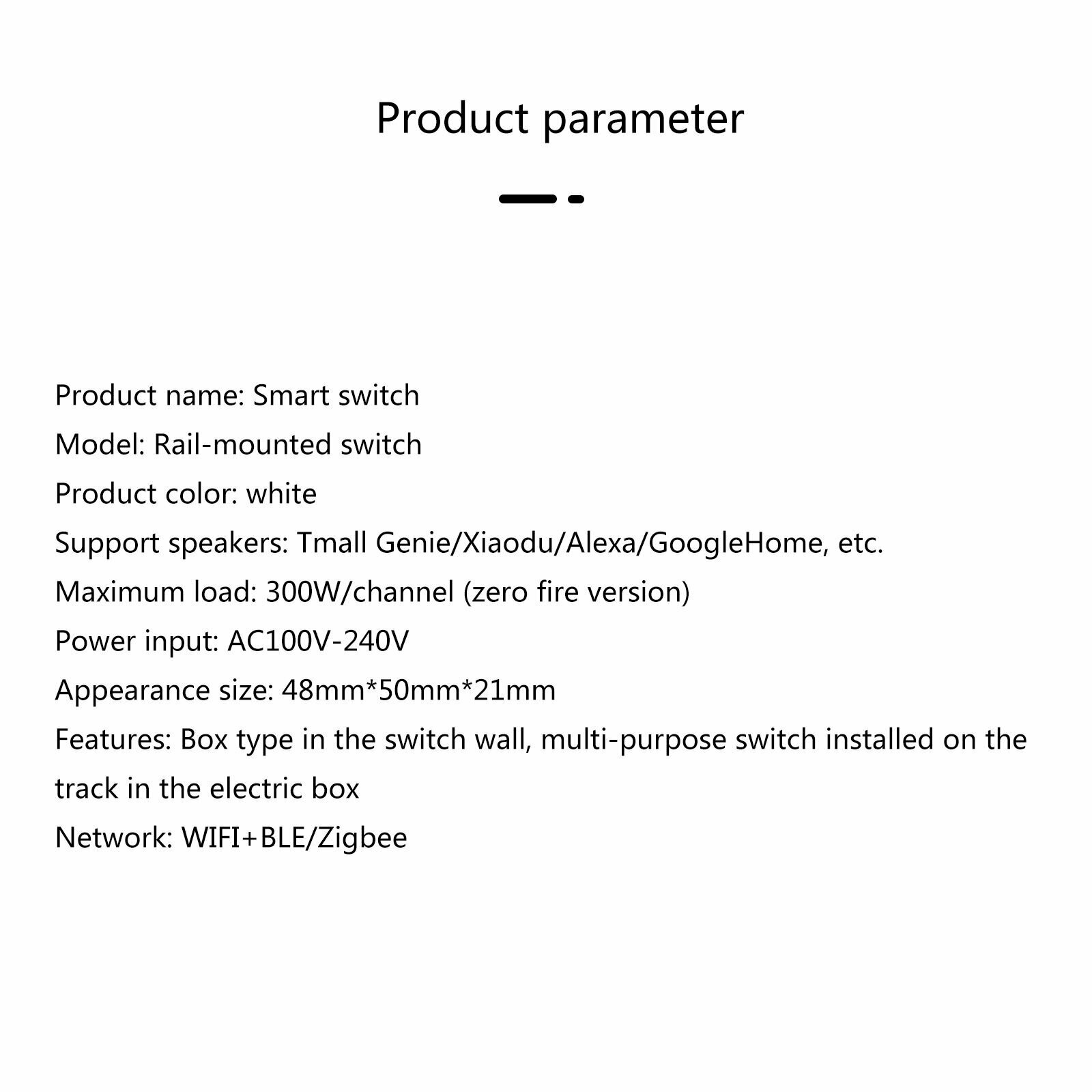 Product parameter

Product name: Smart switch
Model: Rail-mounted switch
Product color: white
Support speakers: Tmall Genie/Xiaodu/Alexa/GoogleHome, etc.
Maximum load: 300W/channel (zero fire version)
Power input: AC100V-240V
Appearance size: 48mm*50mm*21mm
Features: Box type in the switch wall, multi-purpose switch installed on the track in the electric box
Network: WIFI+BLE/Zigbee